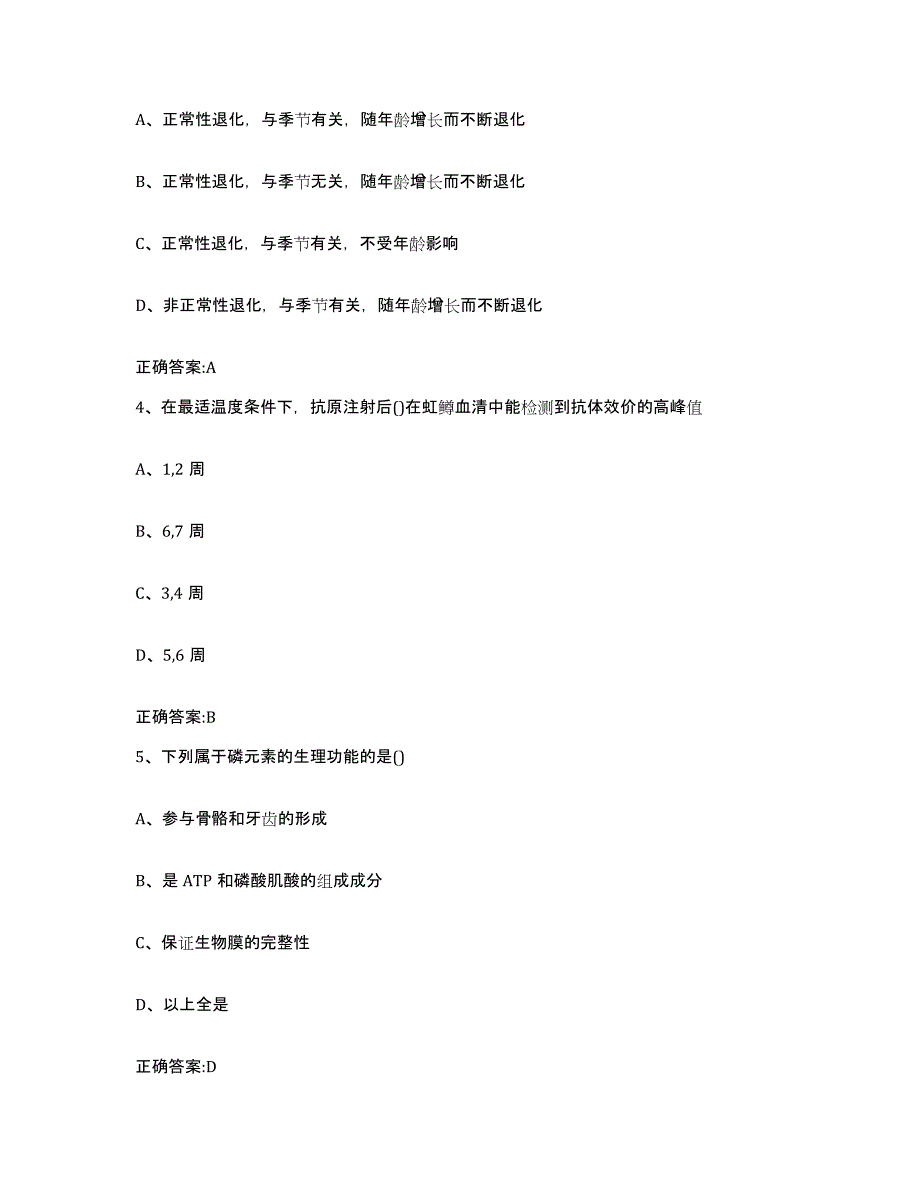 A、正常性退化，与季节有关，随年龄增长而不断退化

B、正常性退化，与季节无关，随年龄增长而不断退化

C、正常性退化，与季节有关，不受年龄影响

D、非正常性退化，与季节有关，随年龄增长而不断退化

正确答案:A

4、在最适温度条件下，抗原注射后()在虹鳟血清中能检测到抗体效价的高峰值

A、1,2 周

B、6,7 周

C、3,4 周

D、5,6 周

正确答案:B

5、下列属于磷元素的生理功能的是()

A、参与骨骼和牙齿的形成

B、是 ATP 和磷酸肌酸的组成成分

C、保证生物膜的完整性

D、以上全是

正确答案:D